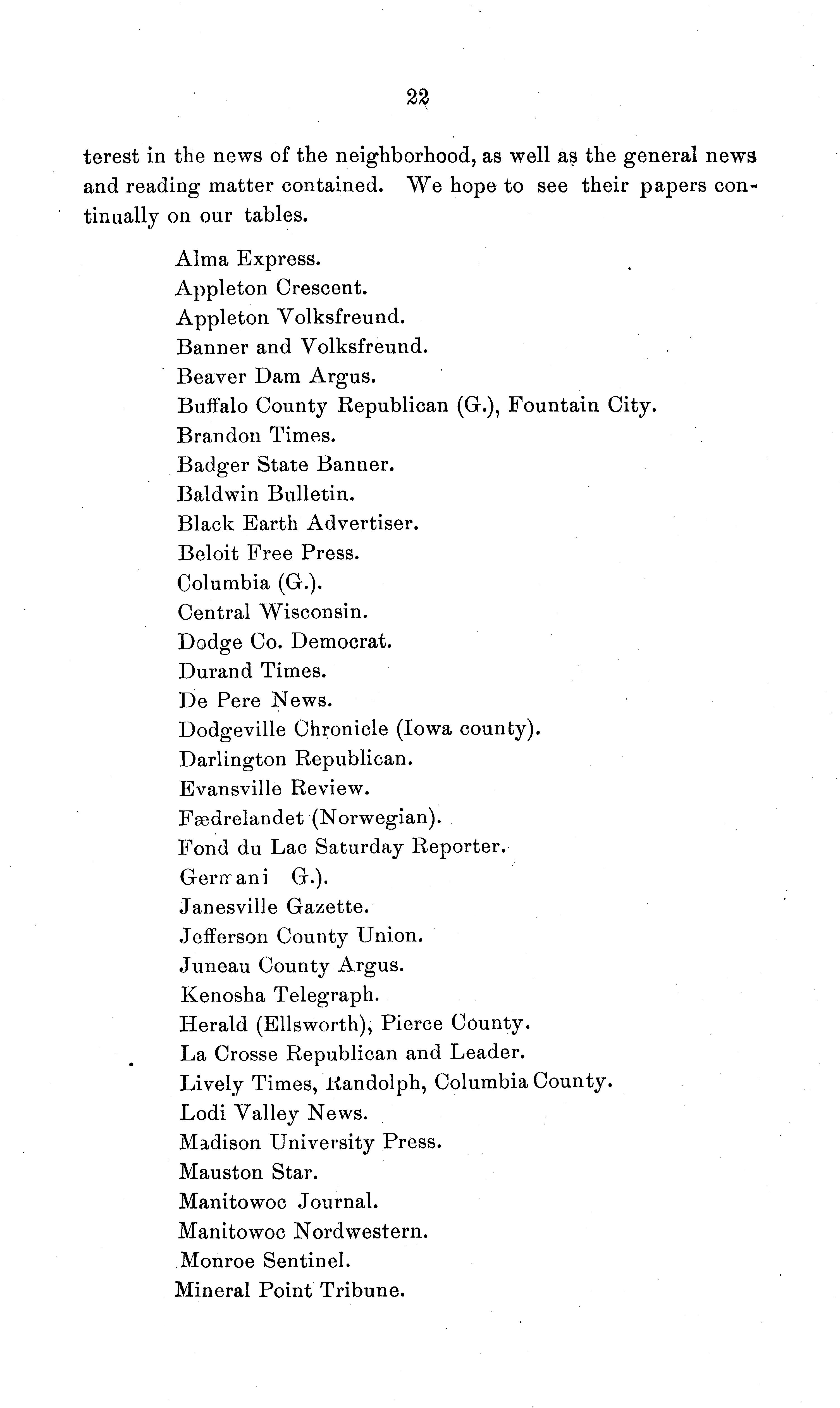 22

terest in the news of the neighborhood, as well as the general news and reading matter contained. We hope to see their papers continually on our tables.

Alma Express.
Appleton Crescent.
Appleton Volksfreund.
Banner and Volksfreund.
Beaver Dam Argus.
Buffalo County Republican (G.), Fountain City.
Brandon Times.
Badger State Banner.
Baldwin Bulletin.
Black Earth Advertiser.
Beloit Free Press.
Columbia (G.).
Central Wisconsin.
Dodge Co. Democrat.
Durand Times.
De Pere News.
Dodgeville Chronicle (Iowa county).
Darlington Republican.
Evansville Review.
Fædrelandet (Norwegian).
Fond du Lac Saturday Reporter.
Germani G.).
Janesville Gazette.
Jefferson County Union.
Juneau County Argus.
Kenosha Telegraph.
Herald (Ellsworth), Pierce County.
La Crosse Republican and Leader.
Lively Times, Randolph, Columbia County.
Lodi Valley News.
Madison University Press.
Mauston Star.
Manitowoc Journal.
Manitowoc Nordwestern.
Monroe Sentinel.
Mineral Point Tribune.